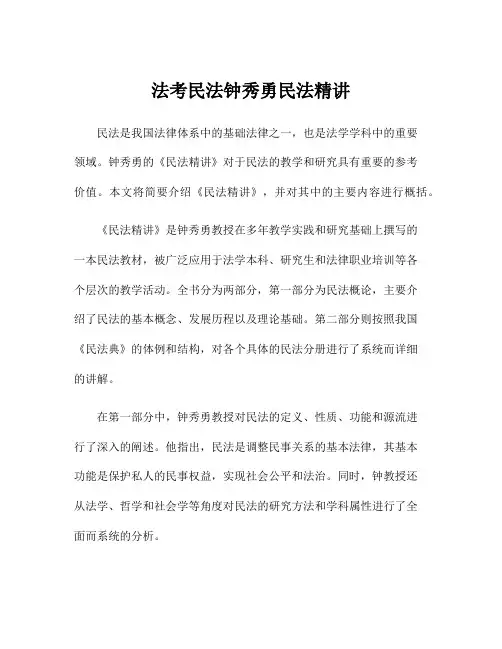 法考民法钟秀勇民法精讲

民法是我国法律体系中的基础法律之一，也是法学学科中的重要领域。钟秀勇的《民法精讲》对于民法的教学和研究具有重要的参考价值。本文将简要介绍《民法精讲》，并对其中的主要内容进行概括。

《民法精讲》是钟秀勇教授在多年教学实践和研究基础上撰写的一本民法教材，被广泛应用于法学本科、研究生和法律职业培训等各个层次的教学活动。全书分为两部分，第一部分为民法概论，主要介绍了民法的基本概念、发展历程以及理论基础。第二部分则按照我国《民法典》的体例和结构，对各个具体的民法分册进行了系统而详细的讲解。

在第一部分中，钟秀勇教授对民法的定义、性质、功能和源流进行了深入的阐述。他指出，民法是调整民事关系的基本法律，其基本功能是保护私人的民事权益，实现社会公平和法治。同时，钟教授还从法学、哲学和社会学等角度对民法的研究方法和学科属性进行了全面而系统的分析。